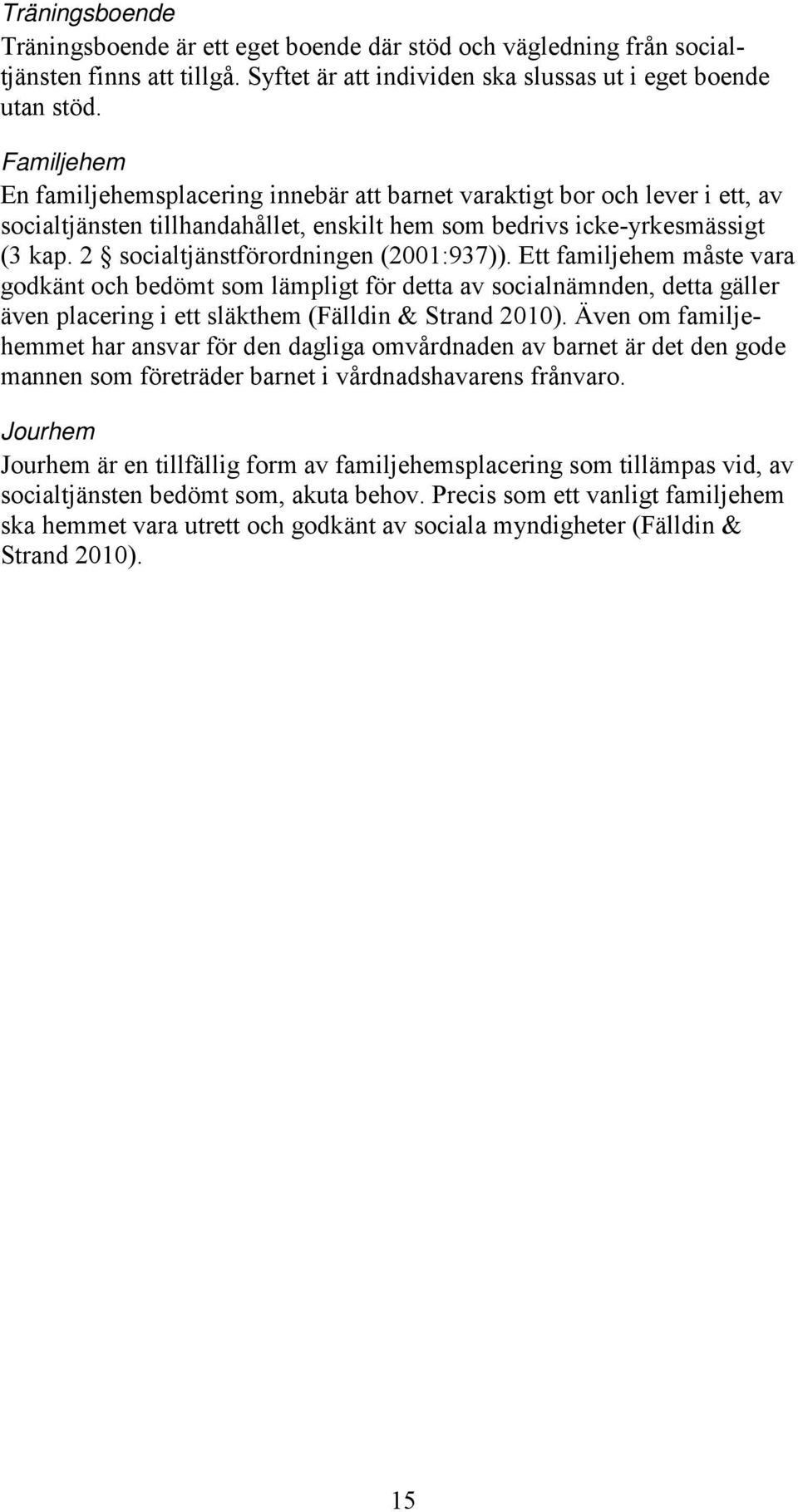 Träningsboende
Träningsboende är ett eget boende där stöd och vägledning från socialtjänsten finns att tillgå. Syftet är att individen ska slussas ut i eget boende utan stöd.

Familjehem
En familjehemsplacering innebär att barnet varaktigt bor och lever i ett, av socialtjänsten tillhandahållet, enskilt hem som bedrivs icke-yrkesmässigt (3 kap. 2 § socialtjänstförordningen (2001:937)). Ett familjehem måste vara godkänt och bedömt som lämpligt för detta av socialnämnden, detta gäller även placering i ett släkthem (Fälldin & Strand 2010). Även om familjehemmet har ansvar för den dagliga omvårdnaden av barnet är det den gode mannen som företräder barnet i vårdnadshavarens frånvaro.

Jourhem
Jourhem är en tillfällig form av familjehemsplacering som tillämpas vid, av socialtjänsten bedömt som, akuta behov. Precis som ett vanligt familjehem ska hemmet vara utrett och godkänt av sociala myndigheter (Fälldin & Strand 2010).

15